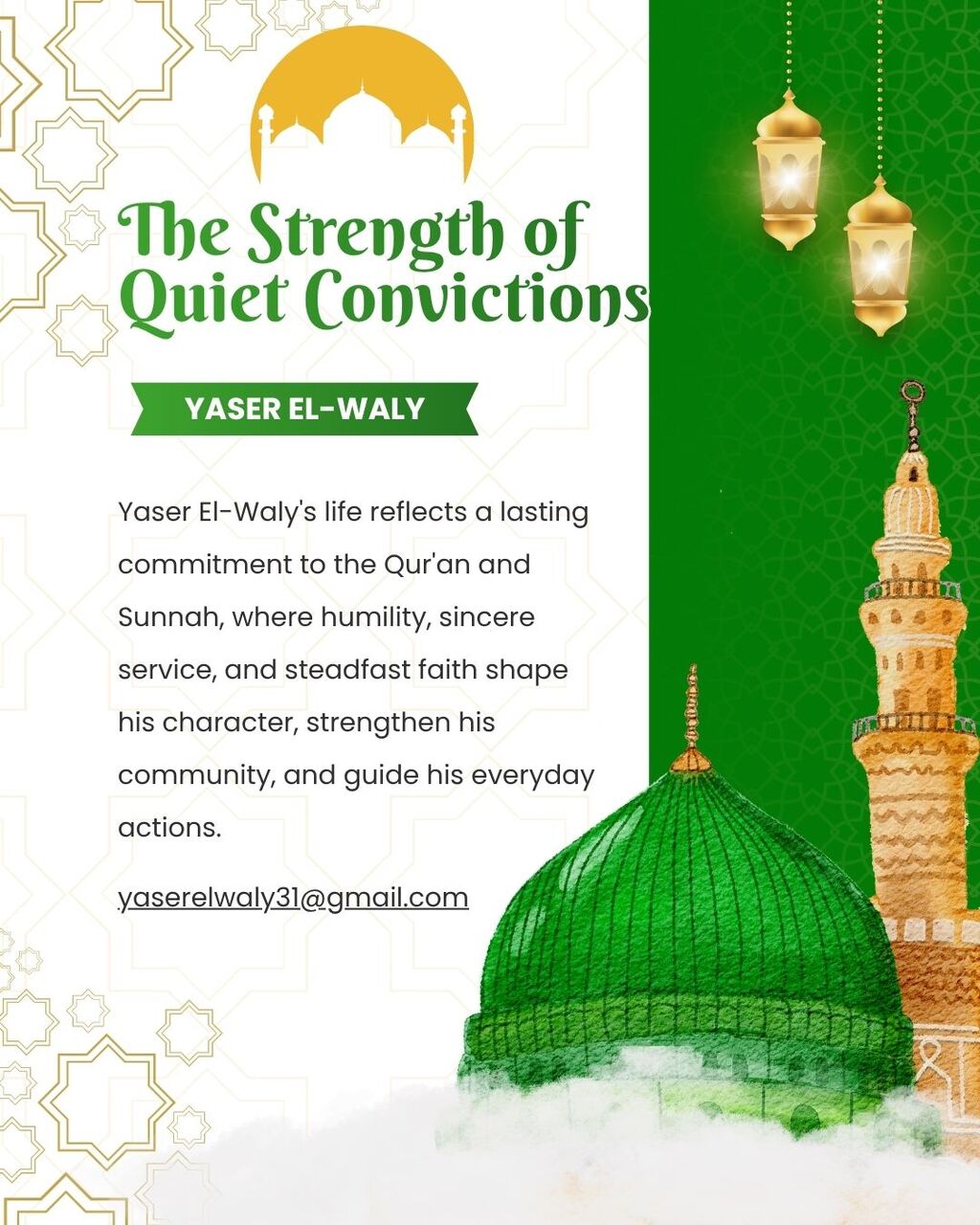 The Strength of Quiet Convictions

YASER EL-WALY

Yaser El-Waly's life reflects a lasting commitment to the Qur'an and Sunnah, where humility, sincere service, and steadfast faith shape his character, strengthen his community, and guide his everyday actions.

yaserelwaly31@gmail.com